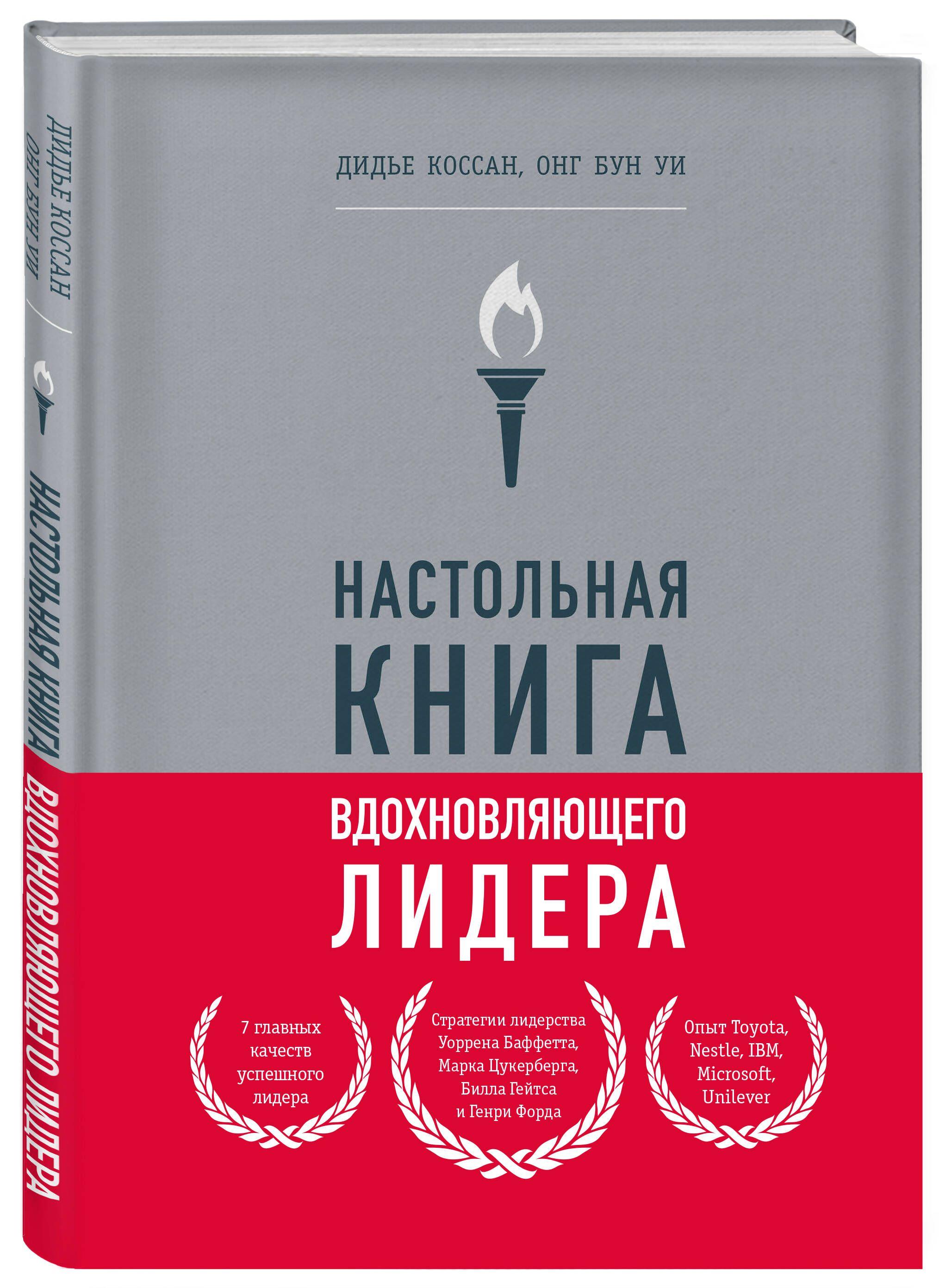 ДИДЬЕ КОССАН
ОНГ БУН УИ

НАСТОЛЬНАЯ КНИГА ВДОХНОВЛЯЮЩЕГО ЛИДЕРА

ДИДЬЕ КОССАН, ОНГ БУН УИ

НАСТОЛЬНАЯ КНИГА

ВДОХНОВЛЯЮЩЕГО ЛИДЕРА

7 главных качеств успешного лидера

Стратегии лидерства Уоррена Баффетта, Марка Цукерберга, Билла Гейтса и Генри Форда

Опыт Toyota, Nestle, IBM, Microsoft, Unilever